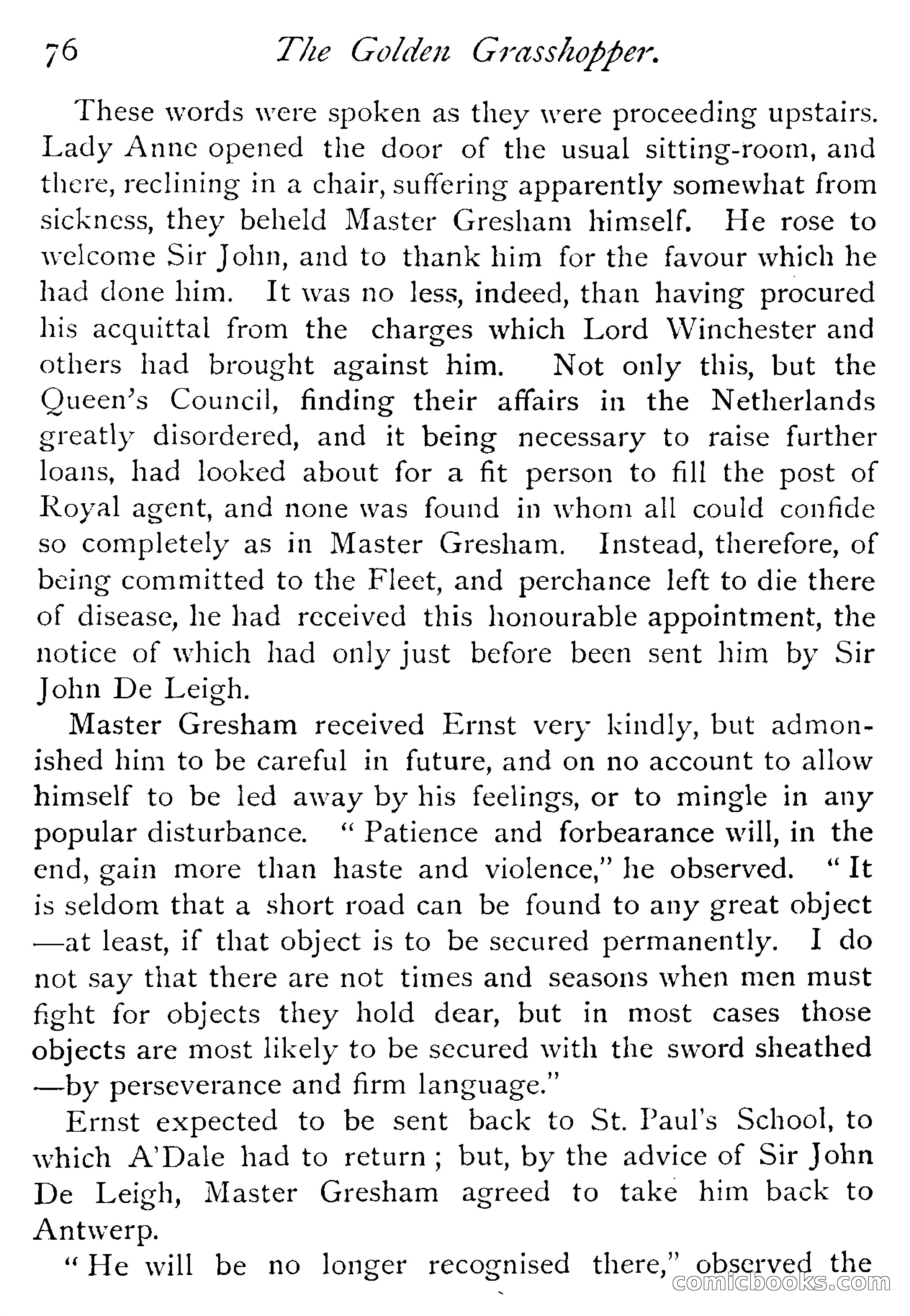 76 The Golden Grasshopper.

These words were spoken as they were proceeding upstairs. Lady Anne opened the door of the usual sitting-room, and there, reclining in a chair, suffering apparently somewhat from sickness, they beheld Master Gresham himself. He rose to welcome Sir John, and to thank him for the favour which he had done him. It was no less, indeed, than having procured his acquittal from the charges which Lord Winchester and others had brought against him. Not only this, but the Queen's Council, finding their affairs in the Netherlands greatly disordered, and it being necessary to raise further loans, had looked about for a fit person to fill the post of Royal agent, and none was found in whom all could confide so completely as in Master Gresham. Instead, therefore, of being committed to the Fleet, and perchance left to die there of disease, he had received this honourable appointment, the notice of which had only just before been sent him by Sir John De Leigh.

Master Gresham received Ernst very kindly, but admonished him to be careful in future, and on no account to allow himself to be led away by his feelings, or to mingle in any popular disturbance. "Patience and forbearance will, in the end, gain more than haste and violence," he observed. "It is seldom that a short road can be found to any great object —at least, if that object is to be secured permanently. I do not say that there are not times and seasons when men must fight for objects they hold dear, but in most cases those objects are most likely to be secured with the sword sheathed —by perseverance and firm language."

Ernst expected to be sent back to St. Paul's School, to which A'Dale had to return; but, by the advice of Sir John De Leigh, Master Gresham agreed to take him back to Antwerp.

"He will be no longer recognised there," observed the

comicbooks.com